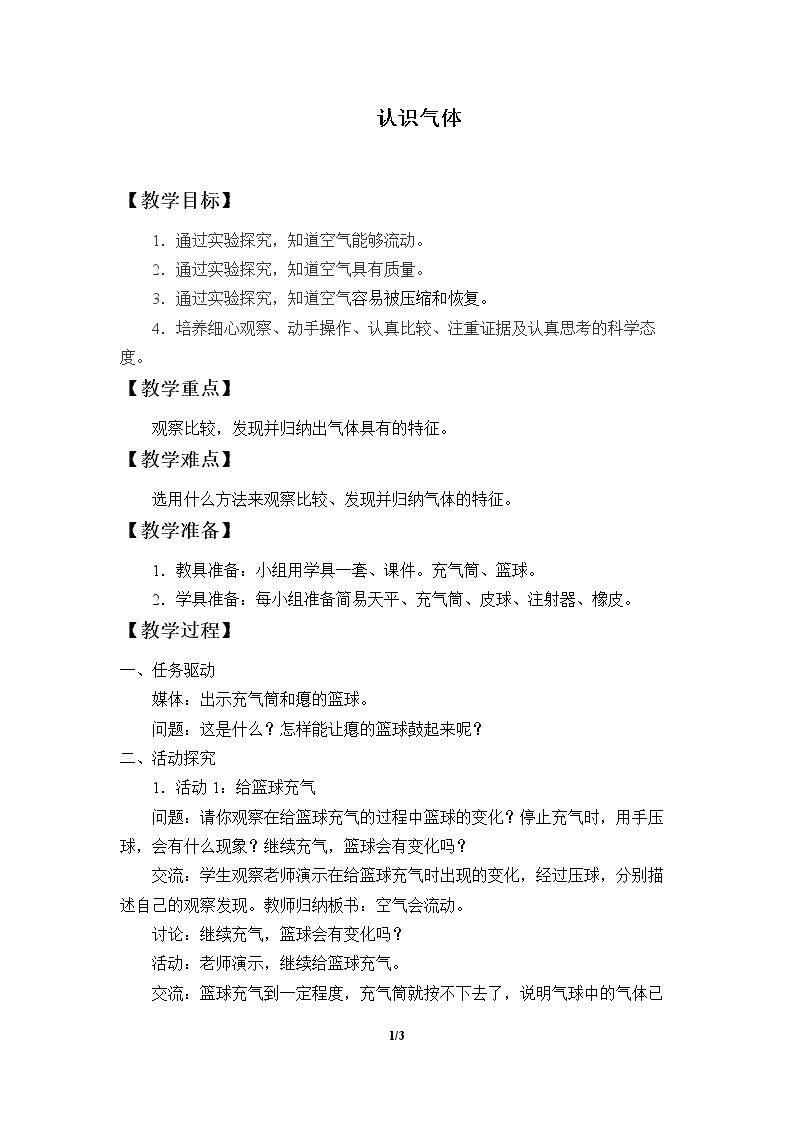 认识气体

【教学目标】

1.通过实验探究，知道空气能够流动。

2.通过实验探究，知道空气具有质量。

3.通过实验探究，知道空气容易被压缩和恢复。

4.培养细心观察、动手操作、认真比较、注重证据及认真思考的科学态度。

【教学重点】

观察比较，发现并归纳出气体具有的特征。

【教学难点】

选用什么方法来观察比较、发现并归纳气体的特征。

【教学准备】

1.教具准备：小组用学具一套、课件。充气筒、篮球。

2.学具准备：每小组准备简易天平、充气筒、皮球、注射器、橡皮。

【教学过程】

一、任务驱动

媒体：出示充气筒和瘪的篮球。

问题：这是什么？怎样能让瘪的篮球鼓起来呢？

二、活动探究

1.活动1：给篮球充气

问题：请你观察在给篮球充气的过程中篮球的变化？停止充气时，用手压球，会有什么现象？继续充气，篮球会有变化吗？

交流：学生观察老师演示在给篮球充气时出现的变化，经过压球，分别描述自己的观察发现。教师归纳板书：空气会流动。

讨论：继续充气，篮球会有变化吗？

活动：老师演示，继续给篮球充气。

交流：篮球充气到一定程度，充气筒就按不下去了，说明气球中的气体已

1/3